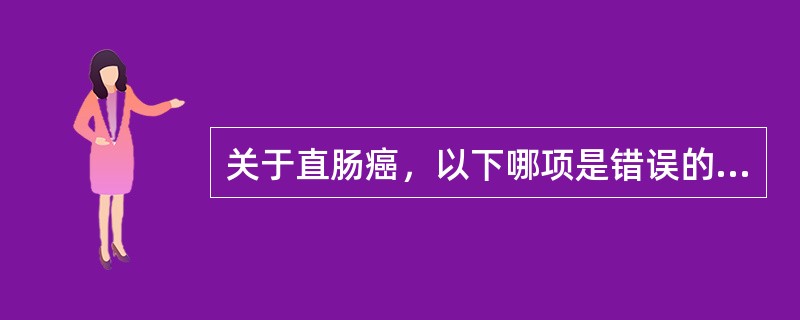 关于直肠癌，以下哪项是错误的...